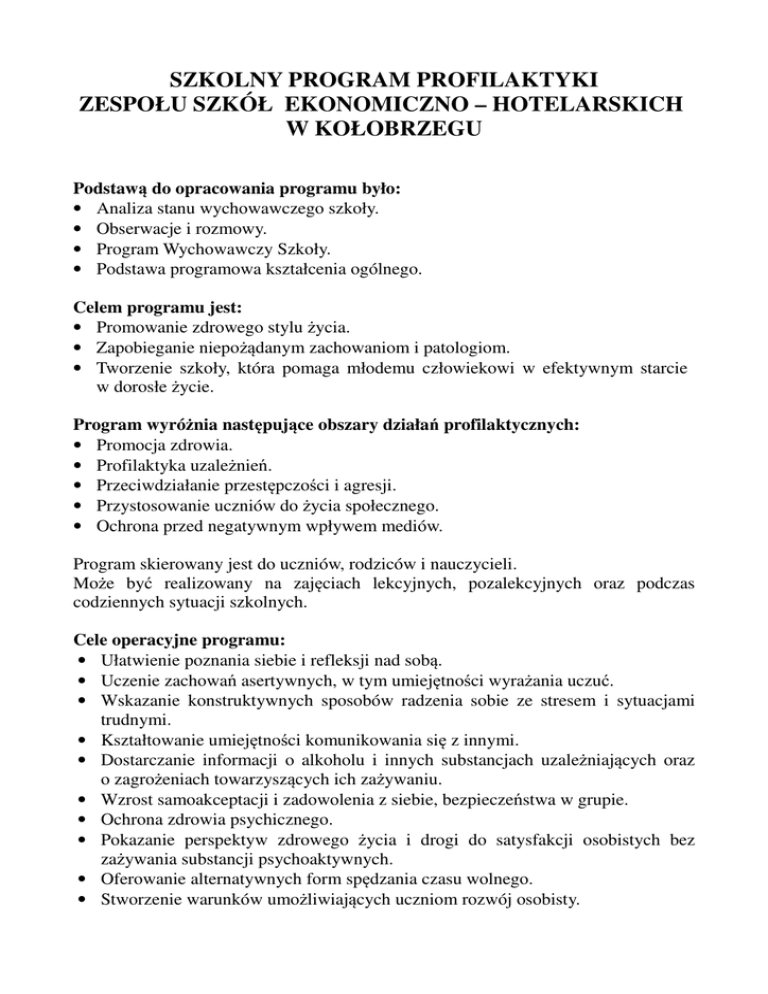 SZKOLNY PROGRAM PROFILAKTYKI
ZESPOŁU SZKÓŁ EKONOMICZNO – HOTELARSKICH
W KOŁOBRZEGU

Podstawą do opracowania programu było:
• Analiza stanu wychowawczego szkoły.
• Obserwacje i rozmowy.
• Program Wychowawczy Szkoły.
• Podstawa programowa kształcenia ogólnego.

Celem programu jest:
• Promowanie zdrowego stylu życia.
• Zapobieganie niepożądanym zachowaniom i patologiom.
• Tworzenie szkoły, która pomaga młodemu człowiekowi w efektywnym starcie w dorosłe życie.

Program wyróżnia następujące obszary działań profilaktycznych:
• Promocja zdrowia.
• Profilaktyka uzależnień.
• Przeciwdziałanie przestępczości i agresji.
• Przystosowanie uczniów do życia społecznego.
• Ochrona przed negatywnym wpływem mediów.

Program skierowany jest do uczniów, rodziców i nauczycieli.
Może być realizowany na zajęciach lekcyjnych, pozalekcyjnych oraz podczas codziennych sytuacji szkolnych.

Cele operacyjne programu:
• Ułatwienie poznania siebie i refleksji nad sobą.
• Uczenie zachowań asertywnych, w tym umiejętności wyrażania uczuć.
• Wskazanie konstruktywnych sposobów radzenia sobie ze stresem i sytuacjami trudnymi.
• Kształtowanie umiejętności komunikowania się z innymi.
• Dostarczanie informacji o alkoholu i innych substancjach uzależniających oraz o zagrożeniach towarzyszących ich zażywaniu.
• Wzrost samoakceptacji i zadowolenia z siebie, bezpieczeństwa w grupie.
• Ochrona zdrowia psychicznego.
• Pokazanie perspektyw zdrowego życia i drogi do satysfakcji osobistych bez zażywania substancji psychoaktywnych.
• Oferowanie alternatywnych form spędzania czasu wolnego.
• Stworzenie warunków umożliwiających uczniom rozwój osobisty.